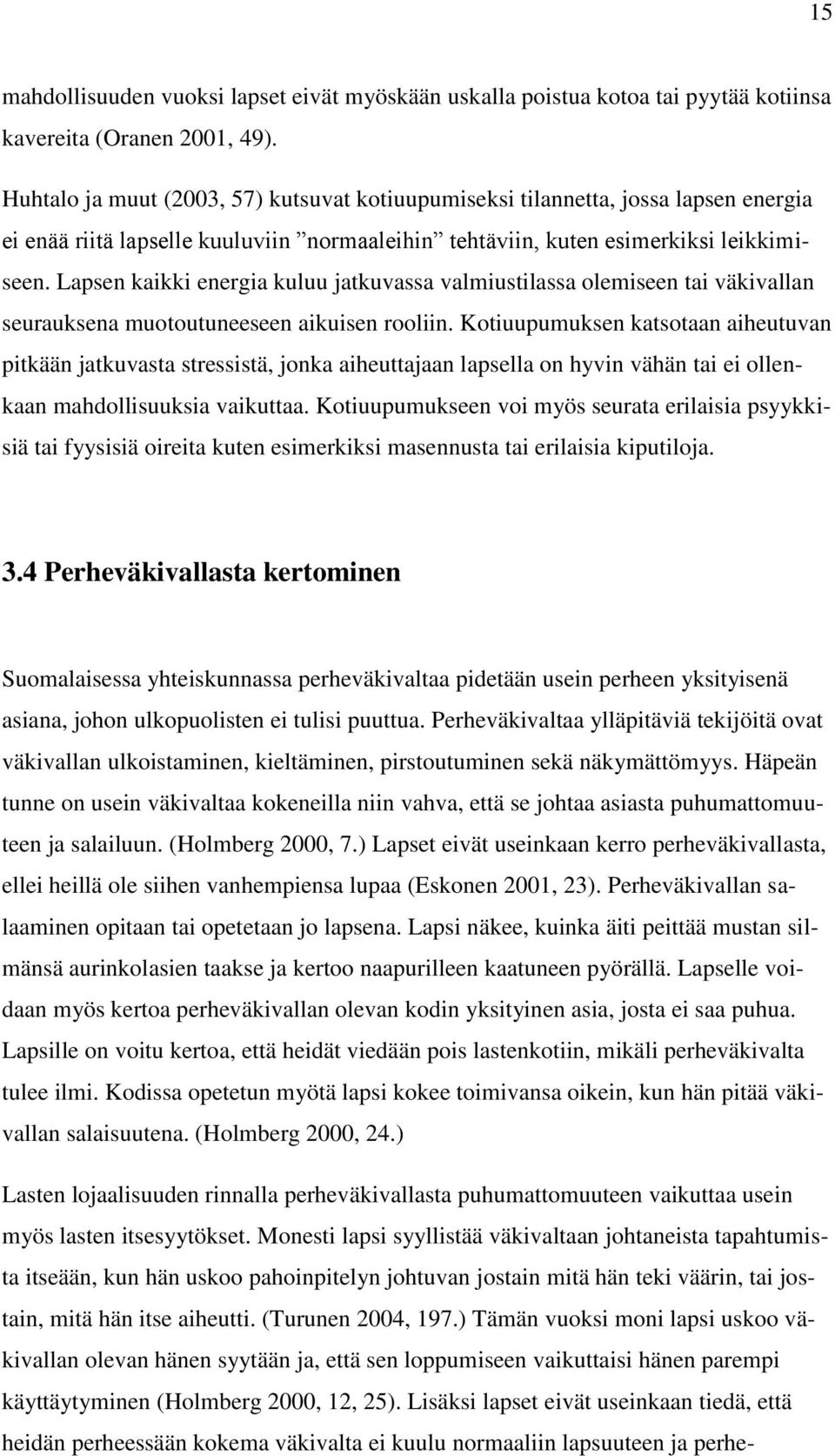 15

mahdollisuuden vuoksi lapset eivät myöskään uskalla poistua kotoa tai pyytää kotiinsa kavereita (Oranen 2001, 49).

Huhtalo ja muut (2003, 57) kutsuvat kotiuupumiseksi tilannetta, jossa lapsen energia ei enää riitä lapselle kuuluviin ”normaaleihin” tehtäviin, kuten esimerkiksi leikkimiseen. Lapsen kaikki energia kuluu jatkuvassa valmiustilassa olemiseen tai väkivallan seurauksena muotoutuneeseen aikuisen rooliin. Kotiuupumuksen katsotaan aiheutuvan pitkään jatkuvasta stressistä, jonka aiheuttajaan lapsella on hyvin vähän tai ei ollenkaan mahdollisuuksia vaikuttaa. Kotiuupumukseen voi myös seurata erilaisia psyykkisiä tai fyysisiä oireita kuten esimerkiksi masennusta tai erilaisia kiputiloja.

3.4 Perheväkivallasta kertominen

Suomalaisessa yhteiskunnassa perheväkivaltaa pidetään usein perheen yksityisenä asiana, johon ulkopuolisten ei tulisi puuttua. Perheväkivaltaa ylläpitäviä tekijöitä ovat väkivallan ulkoistaminen, kieltäminen, pirstoutuminen sekä näkymättömyys. Häpeän tunne on usein väkivaltaa kokeneilla niin vahva, että se johtaa asiasta puhumattomuuteen ja salailuun. (Holmberg 2000, 7.) Lapset eivät useinkaan kerro perheväkivallasta, ellei heillä ole siihen vanhempiensa lupaa (Eskonen 2001, 23). Perheväkivallan salaaminen opitaan tai opetetaan jo lapsena. Lapsi näkee, kuinka äiti peittää mustan silmänsä aurinkolasien taakse ja kertoo naapurilleen kaatuneen pyörällä. Lapselle voidaan myös kertoa perheväkivallan olevan kodin yksityinen asia, josta ei saa puhua. Lapsille on voitu kertoa, että heidät viedään pois lastenkotiin, mikäli perheväkivalta tulee ilmi. Kodissa opetetun myötä lapsi kokee toimivansa oikein, kun hän pitää väkivallan salaisuutena. (Holmberg 2000, 24.)

Lasten lojaalisuuden rinnalla perheväkivallasta puhumattomuuteen vaikuttaa usein myös lasten itsesyytökset. Monesti lapsi syyllistää väkivaltaan johtaneista tapahtumista itseään, kun hän uskoo pahoinpitelyn johtuvan jostain mitä hän teki väärin, tai jostain, mitä hän itse aiheutti. (Turunen 2004, 197.) Tämän vuoksi moni lapsi uskoo väkivallan olevan hänen syytään ja, että sen loppumiseen vaikuttaisi hänen parempi käyttäytyminen (Holmberg 2000, 12, 25). Lisäksi lapset eivät useinkaan tiedä, että heidän perheessään kokema väkivalta ei kuulu normaaliin lapsuuteen ja perhe-